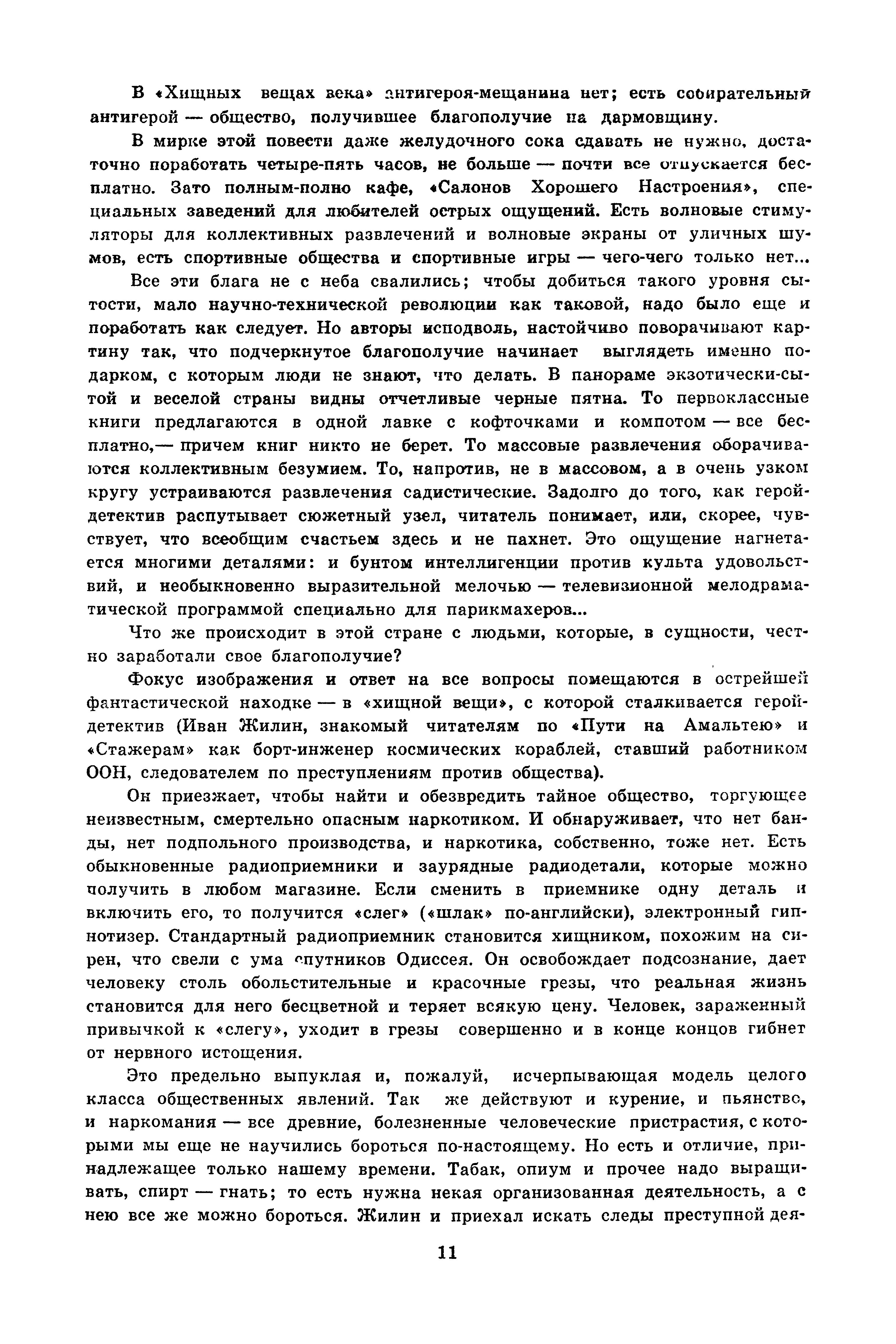 В «Хищных вещах века» антигероя-мещанина нет; есть собирательный антигерой — общество, получившее благополучие на дармовщину.

В мирке этой повести даже желудочного сока сдавать не нужно, достаточно поработать четыре-пять часов, не больше — почти все отпускается бесплатно. Зато полным-полно кафе, «Салонов Хорошего Настроения», специальных заведений для любителей острых ощущений. Есть волновые стимуляторы для коллективных развлечений и волновые экраны от уличных шумов, есть спортивные общества и спортивные игры — чего-чего только нет...

Все эти блага не с неба свалились; чтобы добиться такого уровня сытости, мало научно-технической революции как таковой, надо было еще и поработать как следует. Но авторы исподволь, настойчиво поворачивают картину так, что подчеркнутое благополучие начинает выглядеть именно подарком, с которым люди не знают, что делать. В панораме экзотически-сытой и веселой страны видны отчетливые черные пятна. То первоклассные книги предлагаются в одной лавке с кофточками и компотом — все бесплатно,— причем книг никто не берет. То массовые развлечения оборачиваются коллективным безумием. То, напротив, не в массовом, а в очень узком кругу устраиваются развлечения садистические. Задолго до того, как герой-детектив распутывает сюжетный узел, читатель понимает, или, скорее, чувствует, что всеобщим счастьем здесь и не пахнет. Это ощущение нагнетается многими деталями: и бунтом интеллигенции против культа удовольствий, и необыкновенно выразительной мелочью — телевизионной мелодраматической программой специально для парикмахеров...

Что же происходит в этой стране с людьми, которые, в сущности, честно заработали свое благополучие?

Фокус изображения и ответ на все вопросы помещаются в острейшей фантастической находке — в «хищной вещи», с которой сталкивается герой-детектив (Иван Жилин, знакомый читателям по «Пути на Амальтею» и «Стажерам» как борт-инженер космических кораблей, ставший работником ООН, следователем по преступлениям против общества).

Он приезжает, чтобы найти и обезвредить тайное общество, торгующее неизвестным, смертельно опасным наркотиком. И обнаруживает, что нет банды, нет подпольного производства, и наркотика, собственно, тоже нет. Есть обыкновенные радиоприемники и заурядные радиодетали, которые можно получить в любом магазине. Если сменить в приемнике одну деталь и включить его, то получится «слег» («шлак» по-английски), электронный гипнотизер. Стандартный радиоприемник становится хищником, похожим на сирен, что свели с ума спутников Одиссея. Он освобождает подсознание, дает человеку столь обольстительные и красочные грезы, что реальная жизнь становится для него бесцветной и теряет всякую цену. Человек, зараженный привычкой к «слегу», уходит в грезы совершенно и в конце концов гибнет от нервного истощения.

Это предельно выпуклая и, пожалуй, исчерпывающая модель целого класса общественных явлений. Так же действуют и курение, и пьянство, и наркомания — все древние, болезненные человеческие пристрастия, с которыми мы еще не научились бороться по-настоящему. Но есть и отличие, принадлежащее только нашему времени. Табак, опиум и прочее надо выращивать, спирт — гнать; то есть нужна некая организованная деятельность, а с нею все же можно бороться. Жилин и приехал искать следы преступной дея-

11